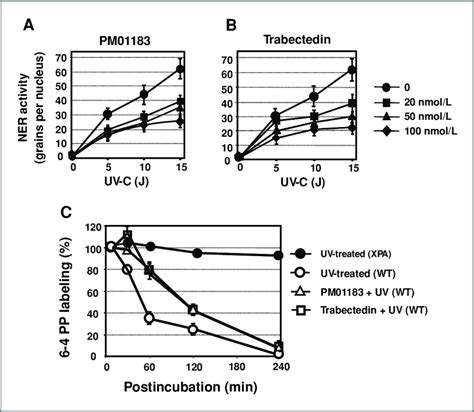 A

PM01183

NER activity (grains per nucleus)

70
60
50
40
30
20
10
0

0 5 10 15

UV-C (J)

B

Trabectedin

70
60
50
40
30
20
10
0

0 5 10 15

UV-C (J)

0
20 nmol/L
50 nmol/L
100 nmol/L

C

6-4 PP labeling (%)

120
100
80
60
40
20
0

0 60 120 180 240

Postincubation (min)

UV-treated (XPA)
UV-treated (WT)
PM01183 + UV (WT)
Trabectedin + UV (WT)